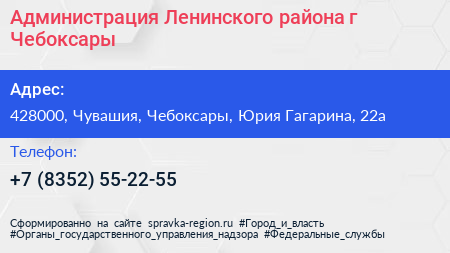 Администрация Ленинского района г Чебоксары

Адрес:

428000, Чувашия, Чебоксары, Юрия Гагарина, 22а

Телефон:

+7 (8352) 55-22-55

Сформированно на сайте spravka-region.ru #Город_и_власть #Органы_государственного_управления_надзора #Федеральные_службы